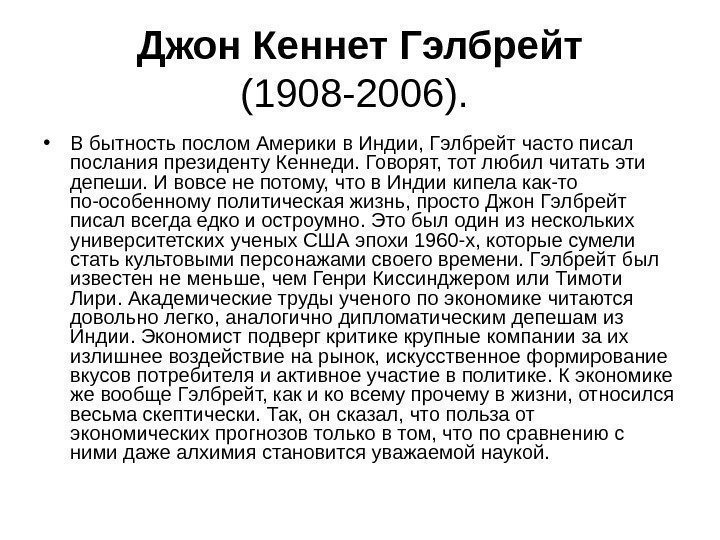 Джон Кеннет Гэлбрейт (1908-2006).

• В бытность послом Америки в Индии, Гэлбрейт часто писал послания президенту Кеннеди. Говорят, тот любил читать эти депеши. И вовсе не потому, что в Индии кипела как-то по-особенному политическая жизнь, просто Джон Гэлбрейт писал всегда едко и остроумно. Это был один из нескольких университетских ученых США эпохи 1960-х, которые сумели стать культовыми персонажами своего времени. Гэлбрейт был известен не меньше, чем Генри Киссинджером или Тимоти Лири. Академические труды ученого по экономике читаются довольно легко, аналогично дипломатическим депешам из Индии. Экономист подверг критике крупные компании за их излишнее воздействие на рынок, искусственное формирование вкусов потребителя и активное участие в политике. К экономике же вообще Гэлбрейт, как и ко всему прочему в жизни, относился весьма скептически. Так, он сказал, что польза от экономических прогнозов только в том, что по сравнению с ними даже алхимия становится уважаемой наукой.